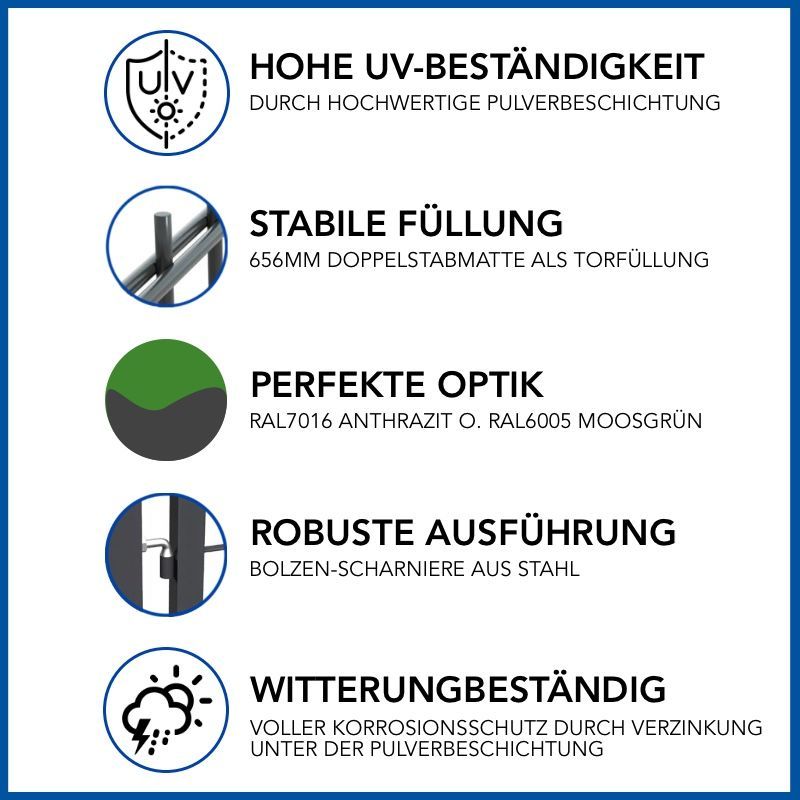 UV

HOHE UV-BESTÄNDIGKEIT
DURCH HOCHWERTIGE PULVERBESCHICHTUNG

STABILE FÜLLUNG
656MM DOPPELSTABMATTE ALS TORFÜLLUNG

PERFEKTE OPTIK
RAL7016 ANTHRAZIT O. RAL6005 MOOSGRÜN

ROBUSTE AUSFÜHRUNG
BOLZEN-SCHARNIERE AUS STAHL

WITTERUNGBESTÄNDIG
VOLLER KORROSIONSSCHUTZ DURCH VERZINKUNG UNTER DER PULVERBESCHICHTUNG